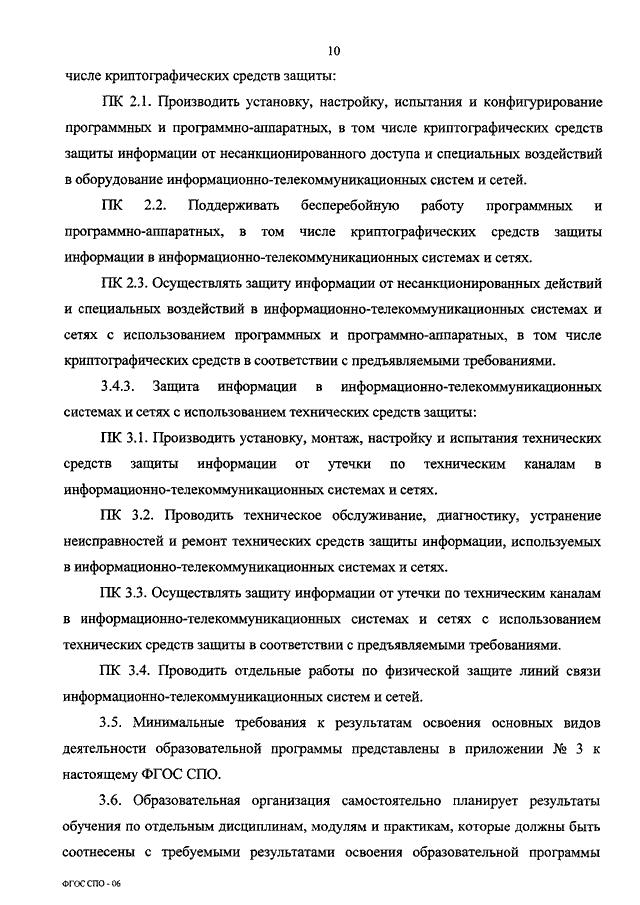 10

числе криптографических средств защиты:

ПК 2.1. Производить установку, настройку, испытания и конфигурирование программных и программно-аппаратных, в том числе криптографических средств защиты информации от несанкционированного доступа и специальных воздействий в оборудование информационно-телекоммуникационных систем и сетей.

ПК 2.2. Поддерживать бесперебойную работу программных и программно-аппаратных, в том числе криптографических средств защиты информации в информационно-телекоммуникационных системах и сетях.

ПК 2.3. Осуществлять защиту информации от несанкционированных действий и специальных воздействий в информационно-телекоммуникационных системах и сетях с использованием программных и программно-аппаратных, в том числе криптографических средств в соответствии с предъявляемыми требованиями.

3.4.3. Защита информации в информационно-телекоммуникационных системах и сетях с использованием технических средств защиты:

ПК 3.1. Производить установку, монтаж, настройку и испытания технических средств защиты информации от утечки по техническим каналам в информационно-телекоммуникационных системах и сетях.

ПК 3.2. Проводить техническое обслуживание, диагностику, устранение неисправностей и ремонт технических средств защиты информации, используемых в информационно-телекоммуникационных системах и сетях.

ПК 3.3. Осуществлять защиту информации от утечки по техническим каналам в информационно-телекоммуникационных системах и сетях с использованием технических средств защиты в соответствии с предъявляемыми требованиями.

ПК 3.4. Проводить отдельные работы по физической защите линий связи информационно-телекоммуникационных систем и сетей.

3.5. Минимальные требования к результатам освоения основных видов деятельности образовательной программы представлены в приложении № 3 к настоящему ФГОС СПО.

3.6. Образовательная организация самостоятельно планирует результаты обучения по отдельным дисциплинам, модулям и практикам, которые должны быть соотнесены с требуемыми результатами освоения образовательной программы

ФГОС СПО - 06